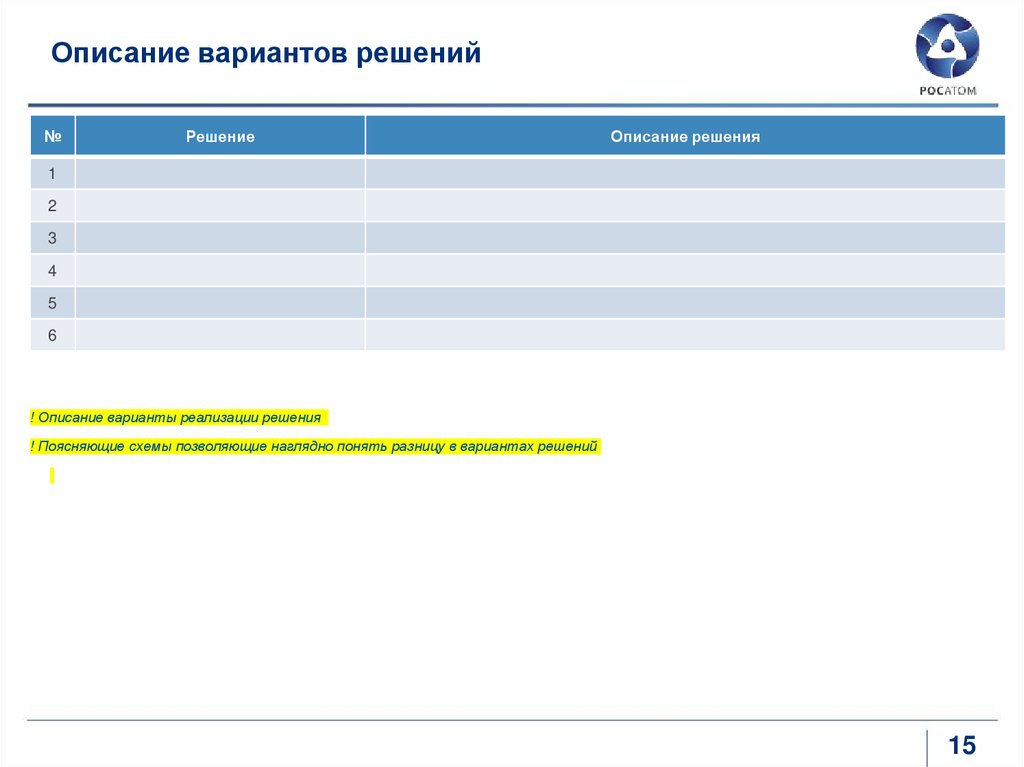 Описание вариантов решений

РОСАТОМ

| № | Решение | Описание решения |
|---|---|---|
| 1 | | |
| 2 | | |
| 3 | | |
| 4 | | |
| 5 | | |
| 6 | | |

! Описание варианты реализации решения

! Поясняющие схемы позволяющие наглядно понять разницу в вариантах решений

15